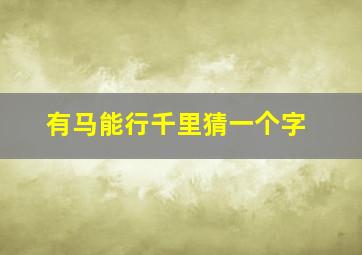 有马能行千里猜一个字